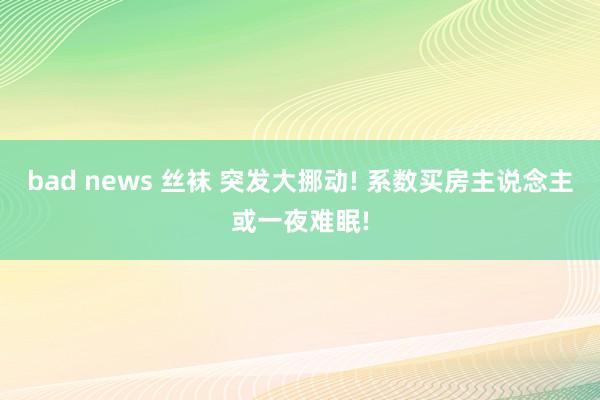 bad news 丝袜 突发大挪动! 系数买房主说念主或一夜难眠!